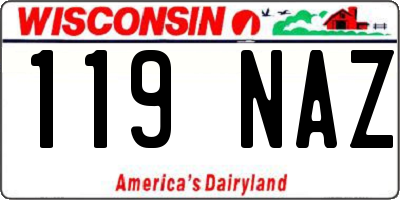 WISCONSIN

119 NAZ

America's Dairyland